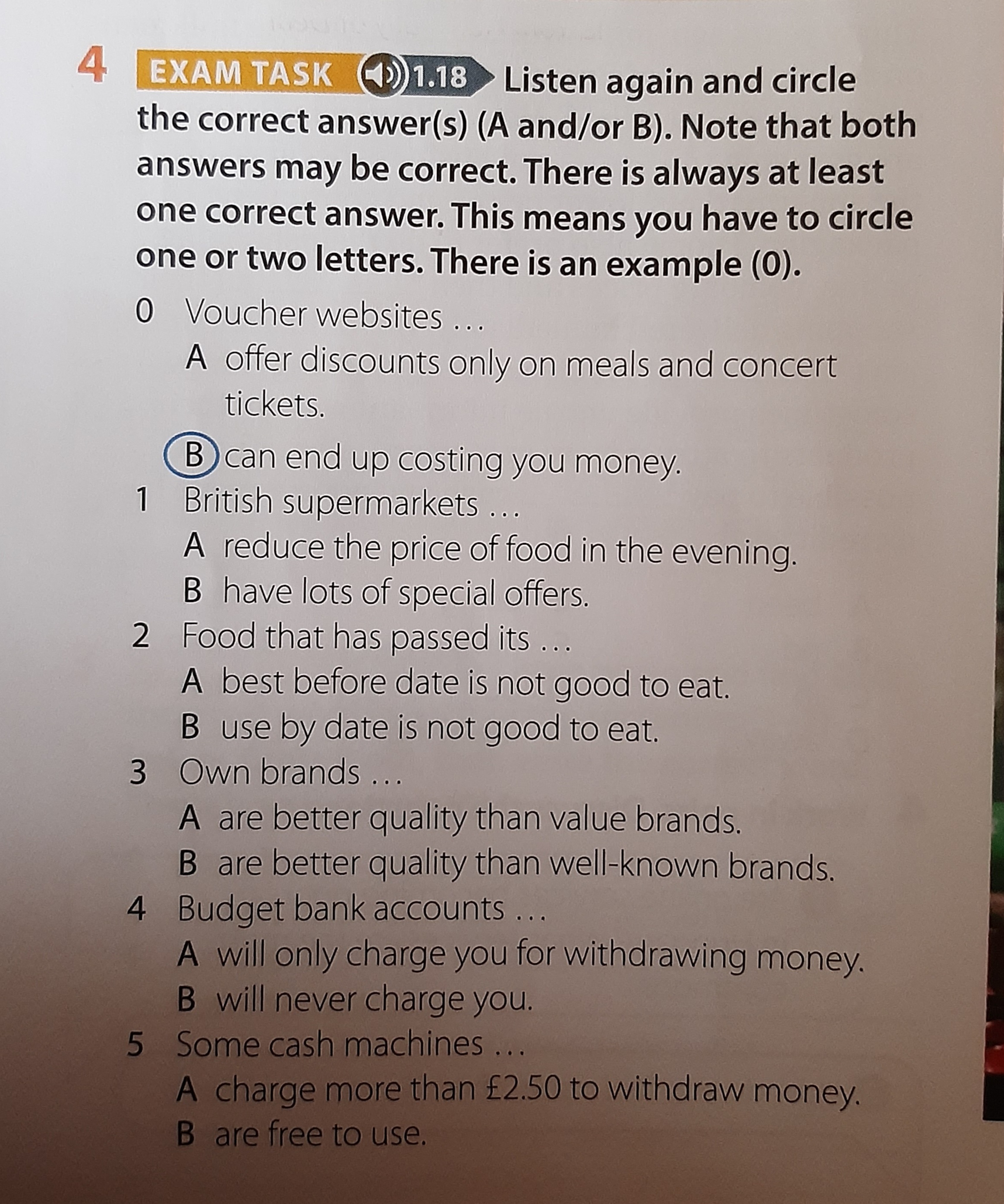 4 EXAM TASK 1.18 Listen again and circle the correct answer(s) (A and/or B). Note that both answers may be correct. There is always at least one correct answer. This means you have to circle one or two letters. There is an example (0).

0 Voucher websites …
A offer discounts only on meals and concert tickets.
B can end up costing you money.

1 British supermarkets …
A reduce the price of food in the evening.
B have lots of special offers.

2 Food that has passed its …
A best before date is not good to eat.
B use by date is not good to eat.

3 Own brands …
A are better quality than value brands.
B are better quality than well-known brands.

4 Budget bank accounts …
A will only charge you for withdrawing money.
B will never charge you.

5 Some cash machines …
A charge more than £2.50 to withdraw money.
B are free to use.